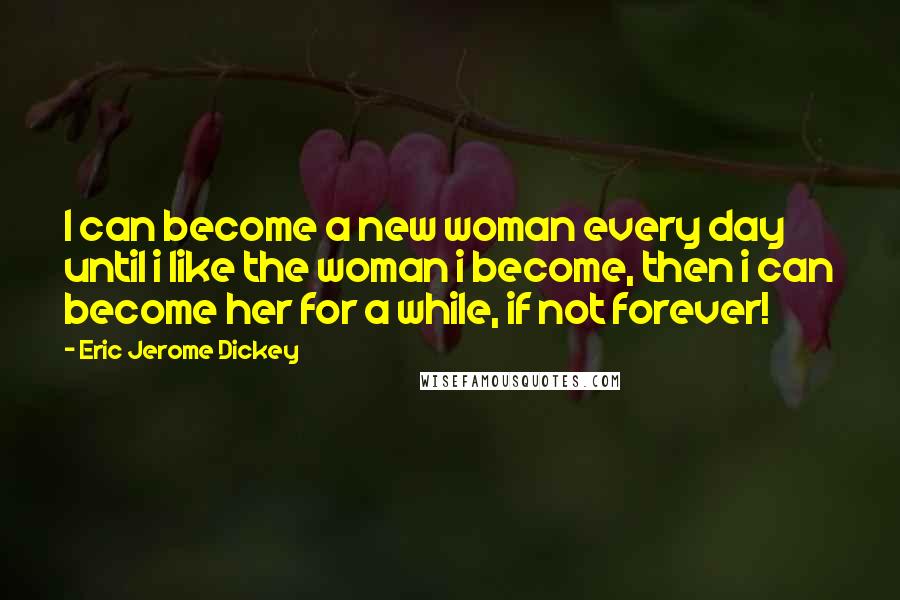 I can become a new woman every day until i like the woman i become, then i can become her for a while, if not forever!

- Eric Jerome Dickey

WISEFAMOUSQUOTES.COM